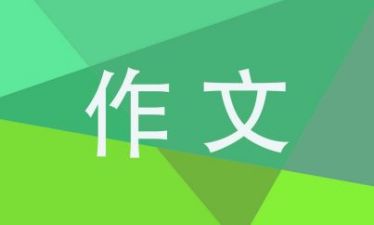 作文